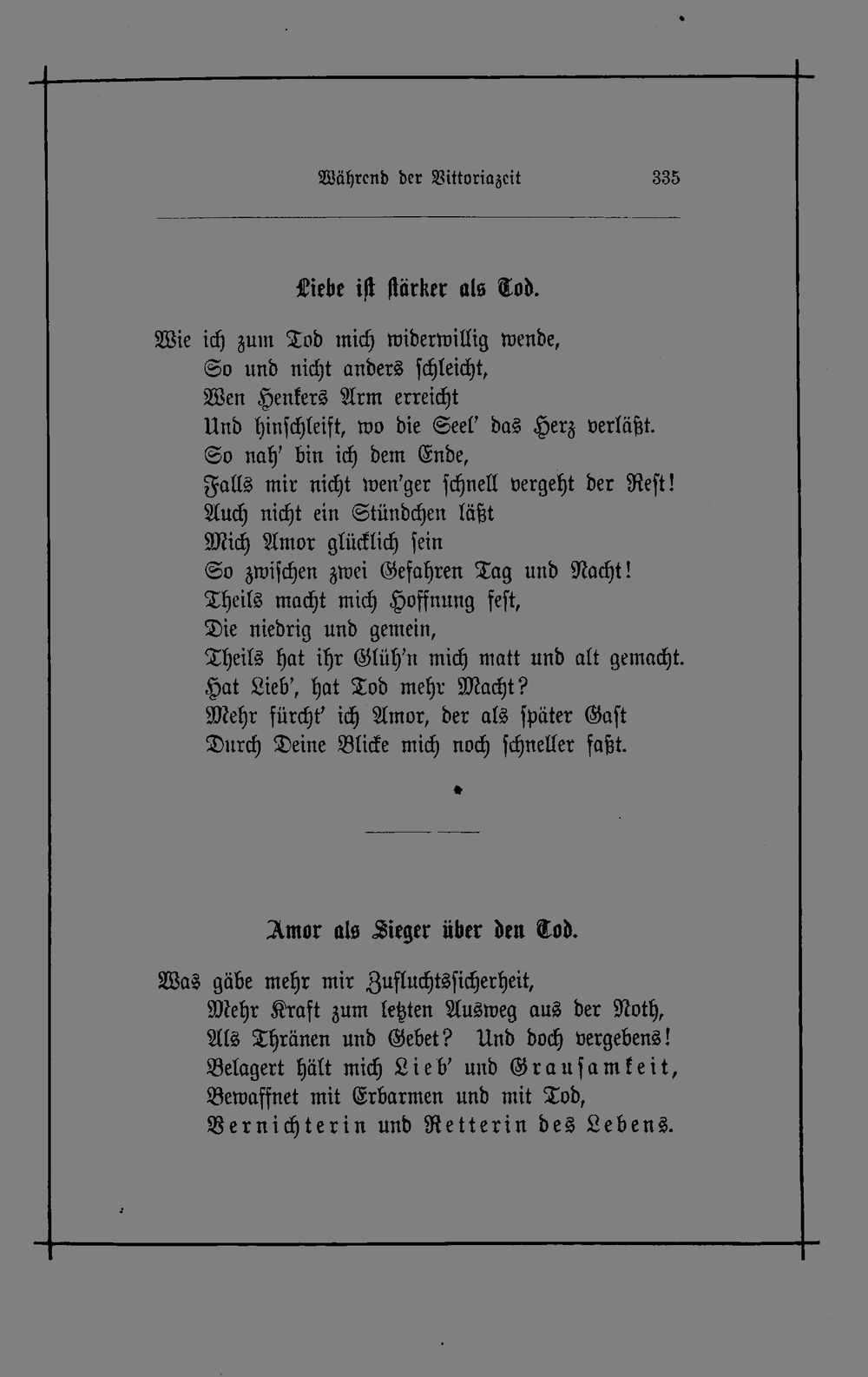 Während der Vittoriazeit 335

Liebe ist stärker als Tod.

Wie ich zum Tod mich widerwillig wende,
So und nicht anders schleicht,
Wen Henkers Arm erreicht
Und hinschleift, wo die Seel' das Herz verläßt.
So nah' bin ich dem Ende,
Falls mir nicht wen'ger schnell vergeht der Rest!
Auch nicht ein Stündchen läßt
Mich Amor glücklich sein
So zwischen zwei Gefahren Tag und Nacht!
Theils macht mich Hoffnung fest,
Die niedrig und gemein,
Theils hat ihr Glüh'n mich matt und alt gemacht.
Hat Lieb', hat Tod mehr Macht?
Mehr fürcht' ich Amor, der als später Gast
Durch Deine Blicke mich noch schneller faßt.

Amor als Sieger über den Tod.

Was gäbe mehr mir Zufluchtssicherheit,
Mehr Kraft zum letzten Ausweg aus der Noth,
Als Thränen und Gebet? Und doch vergebens!
Belagert hält mich Lieb' und Grausamkeit,
Bewaffnet mit Erbarmen und mit Tod,
Vernichterin und Retterin des Lebens.